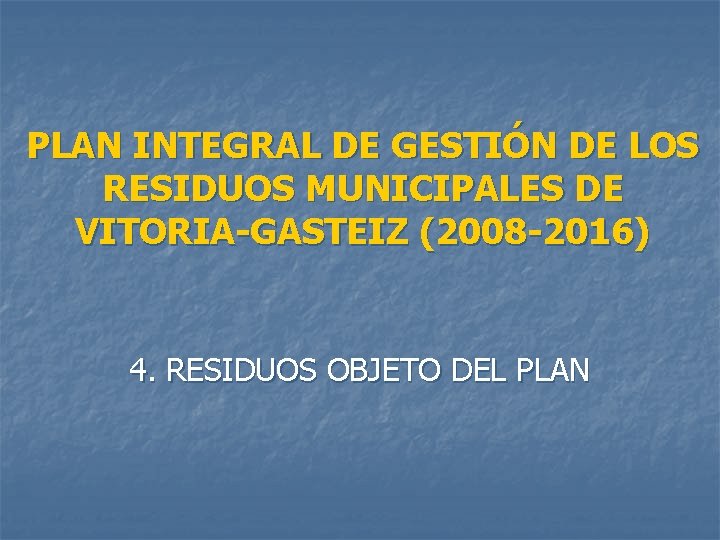 PLAN INTEGRAL DE GESTIÓN DE LOS RESIDUOS MUNICIPALES DE VITORIA-GASTEIZ (2008-2016)

4. RESIDUOS OBJETO DEL PLAN